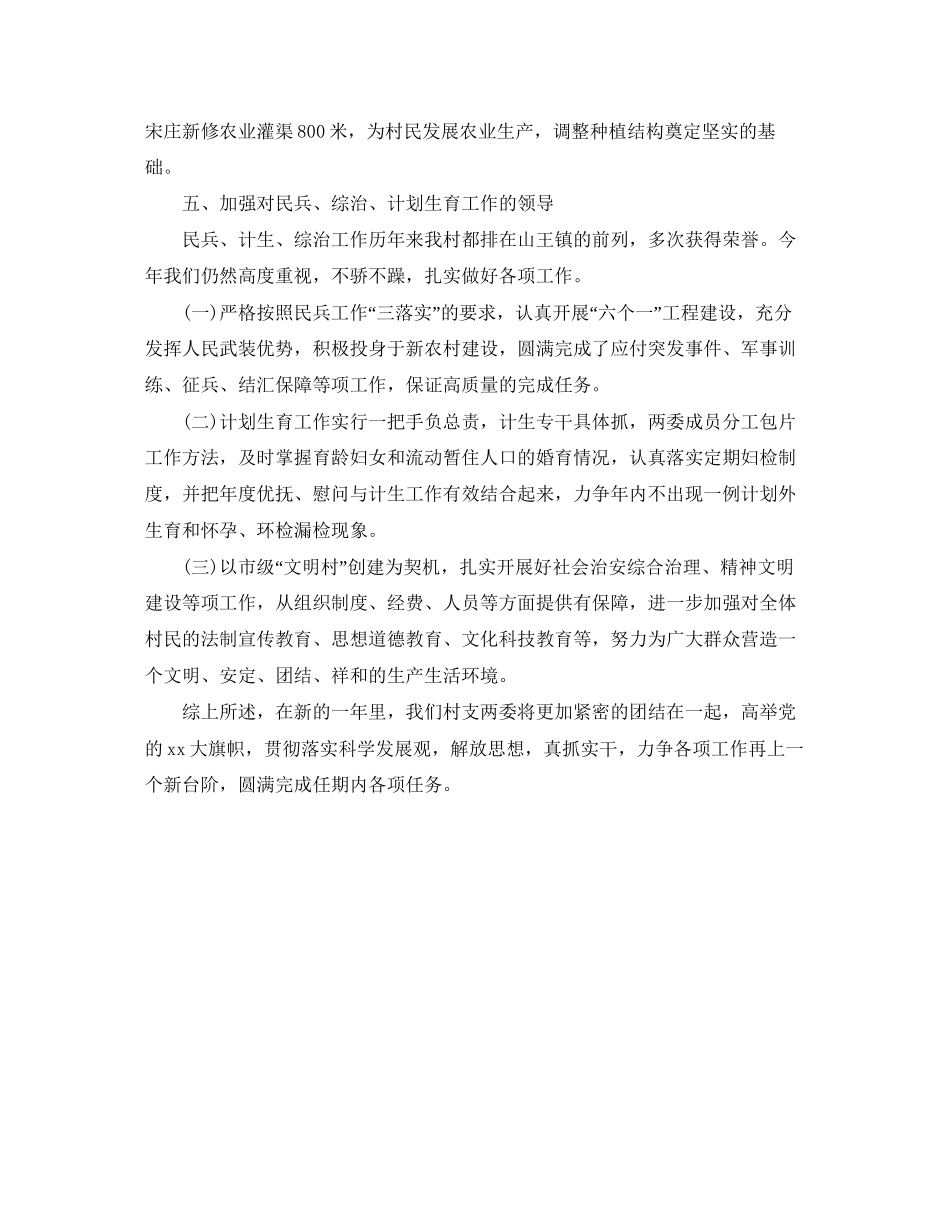 宋庄新修农业灌渠800米，为村民发展农业生产，调整种植结构奠定坚实的基础。

五、加强对民兵、综治、计划生育工作的领导

民兵、计生、综治工作历年来我村都排在山王镇的前列，多次获得荣誉。今年我们仍然高度重视，不骄不躁，扎实做好各项工作。

(一)严格按照民兵工作“三落实”的要求，认真开展“六个一”工程建设，充分发挥人民武装优势，积极投身于新农村建设，圆满完成了应付突发事件、军事训练、征兵、结汇保障等项工作，保证高质量的完成任务。

(二)计划生育工作实行一把手负总责，计生专干具体抓，两委成员分工包片工作方法，及时掌握育龄妇女和流动暂住人口的婚育情况，认真落实定期妇检制度，并把年度优抚、慰问与计生工作有效结合起来，力争年内不出现一例计划外生育和怀孕、环检漏检现象。

(三)以市级“文明村”创建为契机，扎实开展好社会治安综合治理、精神文明建设等项工作，从组织制度、经费、人员等方面提供有保障，进一步加强对全体村民的法制宣传教育、思想道德教育、文化科技教育等，努力为广大群众营造一个文明、安定、团结、祥和的生产生活环境。

综上所述，在新的一年里，我们村支两委将更加紧密的团结在一起，高举党的xx大旗帜，贯彻落实科学发展观，解放思想，真抓实干，力争各项工作再上一个新台阶，圆满完成任期内各项任务。